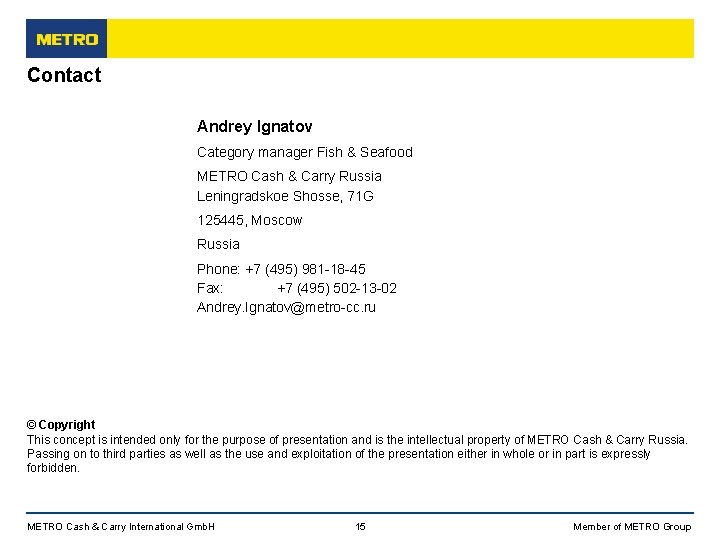 METRO

Contact

Andrey Ignatov

Category manager Fish & Seafood

METRO Cash & Carry Russia
Leningradskoe Shosse, 71G

125445, Moscow

Russia

Phone: +7 (495) 981-18-45
Fax: +7 (495) 502-13-02
Andrey.Ignatov@metro-cc.ru

© Copyright
This concept is intended only for the purpose of presentation and is the intellectual property of METRO Cash & Carry Russia. Passing on to third parties as well as the use and exploitation of the presentation either in whole or in part is expressly forbidden.

METRO Cash & Carry International GmbH 15 Member of METRO Group